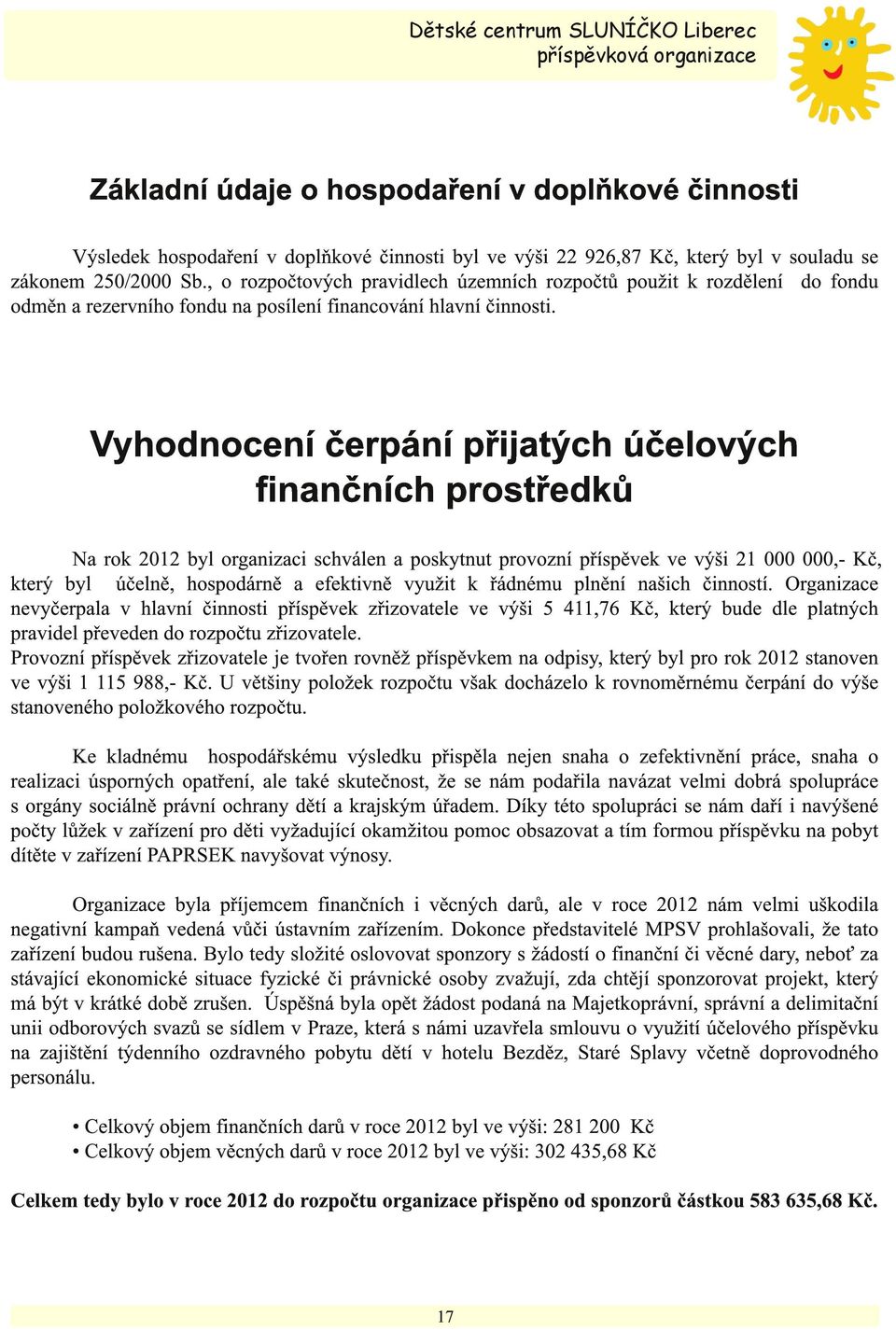 Dětské centrum SLUNÍČKO Liberec
příspěvková organizace

Základní údaje o hospodaření v doplňkové činnosti

Výsledek hospodaření v doplňkové činnosti byl ve výši 22 926,87 Kč, který byl v souladu se zákonem 250/2000 Sb., o rozpočtových pravidlech územních rozpočtů použit k rozdělení do fondu odměn a rezervního fondu na posílení financování hlavní činnosti.

Vyhodnocení čerpání přijatých účelových finančních prostředků

Na rok 2012 byl organizaci schválen a poskytnut provozní příspěvek ve výši 21 000 000,- Kč, který byl účelně, hospodárně a efektivně využit k řádnému plnění našich činností. Organizace nevyčerpala v hlavní činnosti příspěvek zřizovatele ve výši 5 411,76 Kč, který bude dle platných pravidel převeden do rozpočtu zřizovatele.
Provozní příspěvek zřizovatele je tvořen rovněž příspěvkem na odpisy, který byl pro rok 2012 stanoven ve výši 1 115 988,- Kč. U většiny položek rozpočtu však docházelo k rovnoměrnému čerpání do výše stanoveného položkového rozpočtu.

Ke kladnému hospodářskému výsledku přispěla nejen snaha o zefektivnění práce, snaha o realizaci úsporných opatření, ale také skutečnost, že se nám podařila navázat velmi dobrá spolupráce s orgány sociálně právní ochrany dětí a krajským úřadem. Díky této spolupráci se nám daří i navýšené počty lůžek v zařízení pro děti vyžadující okamžitou pomoc obsazovat a tím formou příspěvku na pobyt dítěte v zařízení PAPRSEK navyšovat výnosy.

Organizace byla příjemcem finančních i věcných darů, ale v roce 2012 nám velmi uškodila negativní kampaň vedená vůči ústavním zařízením. Dokonce představitelé MPSV prohlašovali, že tato zařízení budou rušena. Bylo tedy složité oslovovat sponzory s žádostí o finanční či věcné dary, neboť za stávající ekonomické situace fyzické či právnické osoby zvažují, zda chtějí sponzorovat projekt, který má být v krátké době zrušen. Úspěšná byla opět žádost podaná na Majetkoprávní, správní a delimitační unii odborových svazů se sídlem v Praze, která s námi uzavřela smlouvu o využití účelového příspěvku na zajištění týdenního ozdravného pobytu dětí v hotelu Bezděz, Staré Splavy včetně doprovodného personálu.

• Celkový objem finančních darů v roce 2012 byl ve výši: 281 200 Kč
• Celkový objem věcných darů v roce 2012 byl ve výši: 302 435,68 Kč

Celkem tedy bylo v roce 2012 do rozpočtu organizace přispěno od sponzorů částkou 583 635,68 Kč.

17